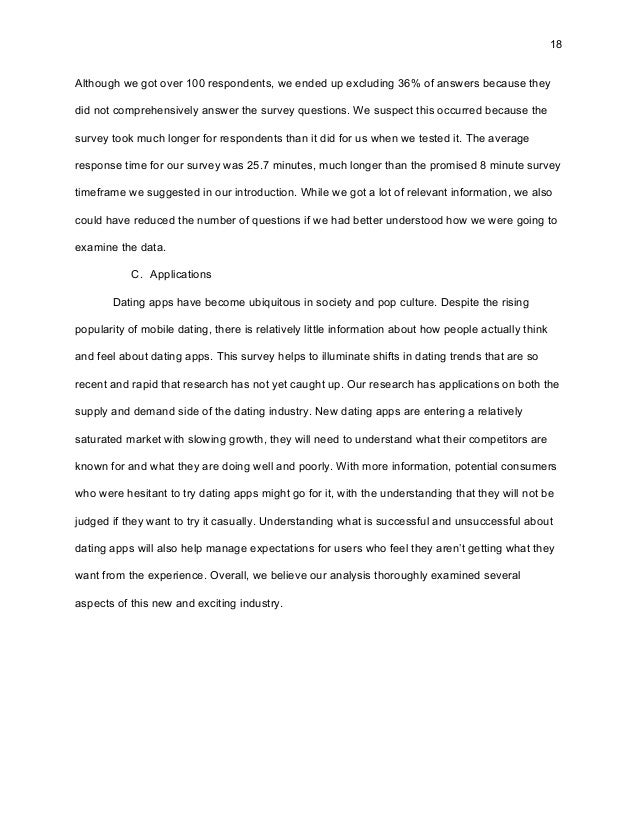 18

Although we got over 100 respondents, we ended up excluding 36% of answers because they did not comprehensively answer the survey questions. We suspect this occurred because the survey took much longer for respondents than it did for us when we tested it. The average response time for our survey was 25.7 minutes, much longer than the promised 8 minute survey timeframe we suggested in our introduction. While we got a lot of relevant information, we also could have reduced the number of questions if we had better understood how we were going to examine the data.

C. Applications

Dating apps have become ubiquitous in society and pop culture. Despite the rising popularity of mobile dating, there is relatively little information about how people actually think and feel about dating apps. This survey helps to illuminate shifts in dating trends that are so recent and rapid that research has not yet caught up. Our research has applications on both the supply and demand side of the dating industry. New dating apps are entering a relatively saturated market with slowing growth, they will need to understand what their competitors are known for and what they are doing well and poorly. With more information, potential consumers who were hesitant to try dating apps might go for it, with the understanding that they will not be judged if they want to try it casually. Understanding what is successful and unsuccessful about dating apps will also help manage expectations for users who feel they aren't getting what they want from the experience. Overall, we believe our analysis thoroughly examined several aspects of this new and exciting industry.